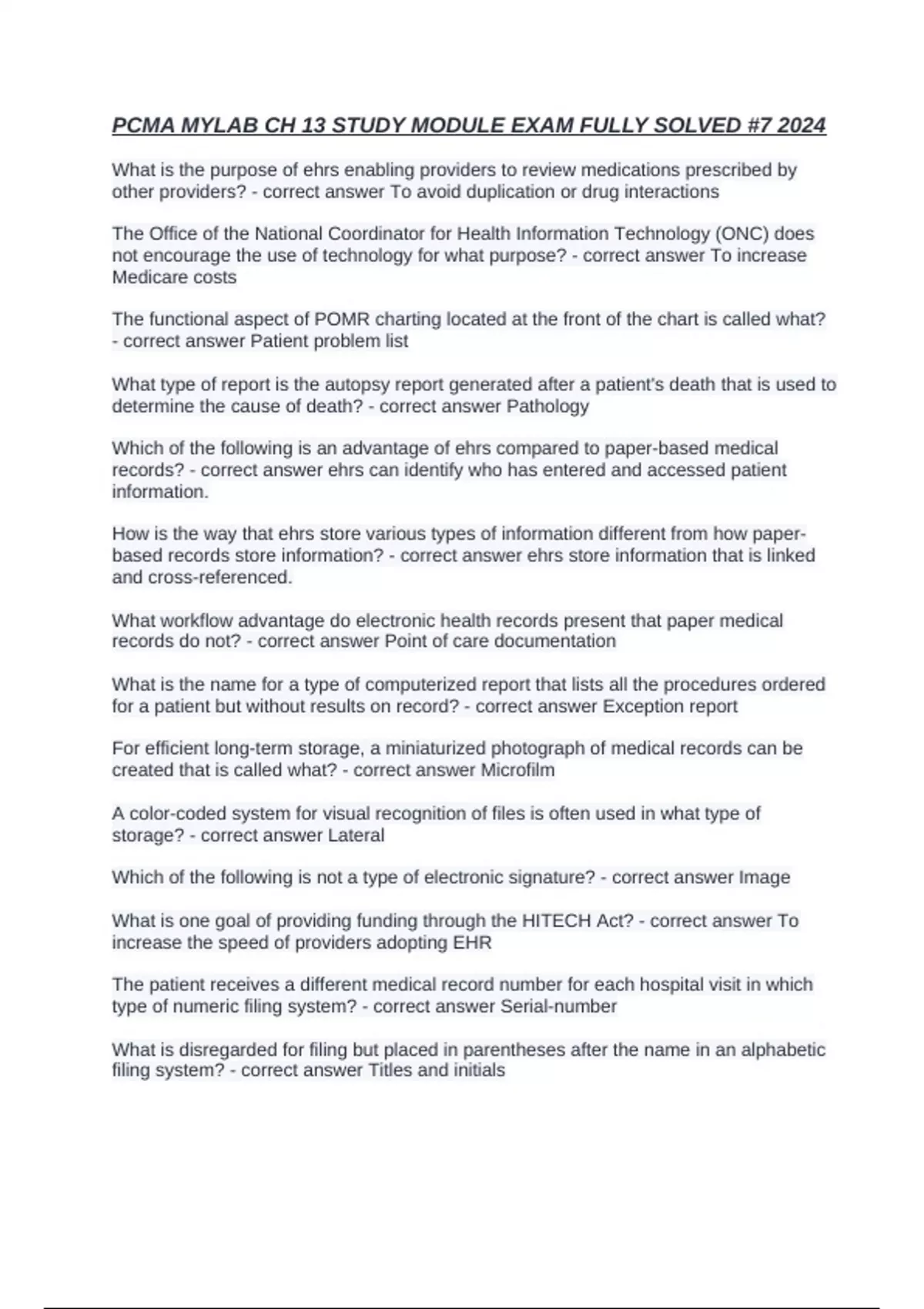 PCMA MYLAB CH 13 STUDY MODULE EXAM FULLY SOLVED #7 2024

What is the purpose of ehrs enabling providers to review medications prescribed by other providers? - correct answer To avoid duplication or drug interactions

The Office of the National Coordinator for Health Information Technology (ONC) does not encourage the use of technology for what purpose? - correct answer To increase Medicare costs

The functional aspect of POMR charting located at the front of the chart is called what? - correct answer Patient problem list

What type of report is the autopsy report generated after a patient's death that is used to determine the cause of death? - correct answer Pathology

Which of the following is an advantage of ehrs compared to paper-based medical records? - correct answer ehrs can identify who has entered and accessed patient information.

How is the way that ehrs store various types of information different from how paper-based records store information? - correct answer ehrs store information that is linked and cross-referenced.

What workflow advantage do electronic health records present that paper medical records do not? - correct answer Point of care documentation

What is the name for a type of computerized report that lists all the procedures ordered for a patient but without results on record? - correct answer Exception report

For efficient long-term storage, a miniaturized photograph of medical records can be created that is called what? - correct answer Microfilm

A color-coded system for visual recognition of files is often used in what type of storage? - correct answer Lateral

Which of the following is not a type of electronic signature? - correct answer Image

What is one goal of providing funding through the HITECH Act? - correct answer To increase the speed of providers adopting EHR

The patient receives a different medical record number for each hospital visit in which type of numeric filing system? - correct answer Serial-number

What is disregarded for filing but placed in parentheses after the name in an alphabetic filing system? - correct answer Titles and initials